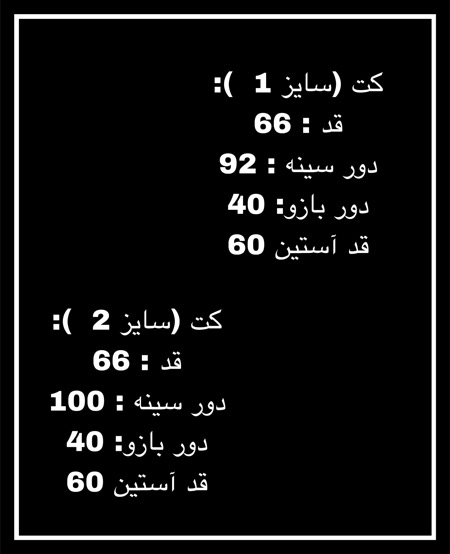 کت (سایز 1 ):
قد : 66
دور سینه : 92
دور بازو: 40
قد آستین 60

کت (سایز 2 ):
قد : 66
دور سینه : 100
دور بازو: 40
قد آستین 60